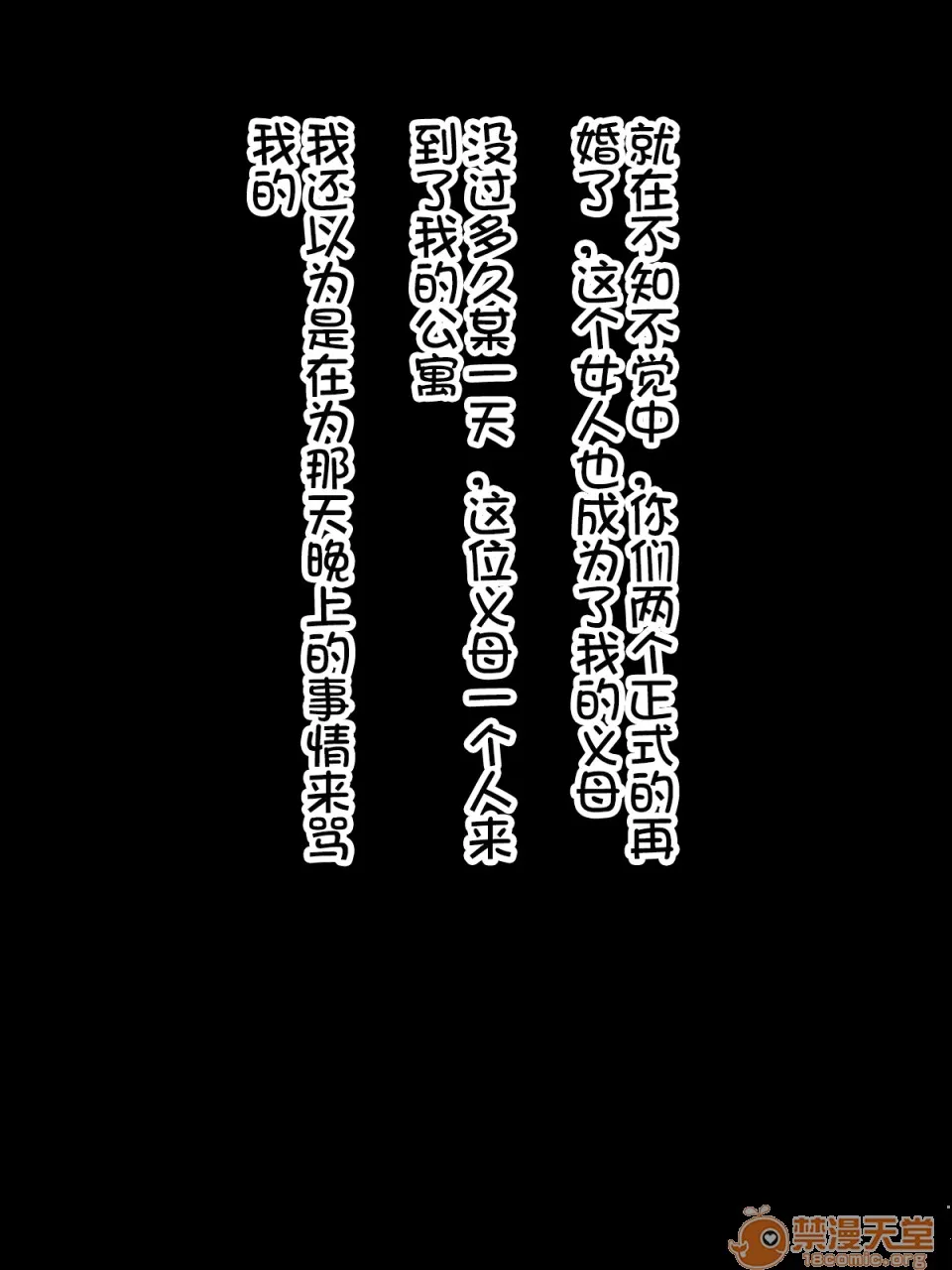 就在不知不觉中，你们两个正式的再婚了，这个女人也成为了我的义母

没过多久某一天，这位义母一个人来到了我的公寓

我还以为是在为那天晚上的事情来骂我的

禁漫天堂
18comic.org